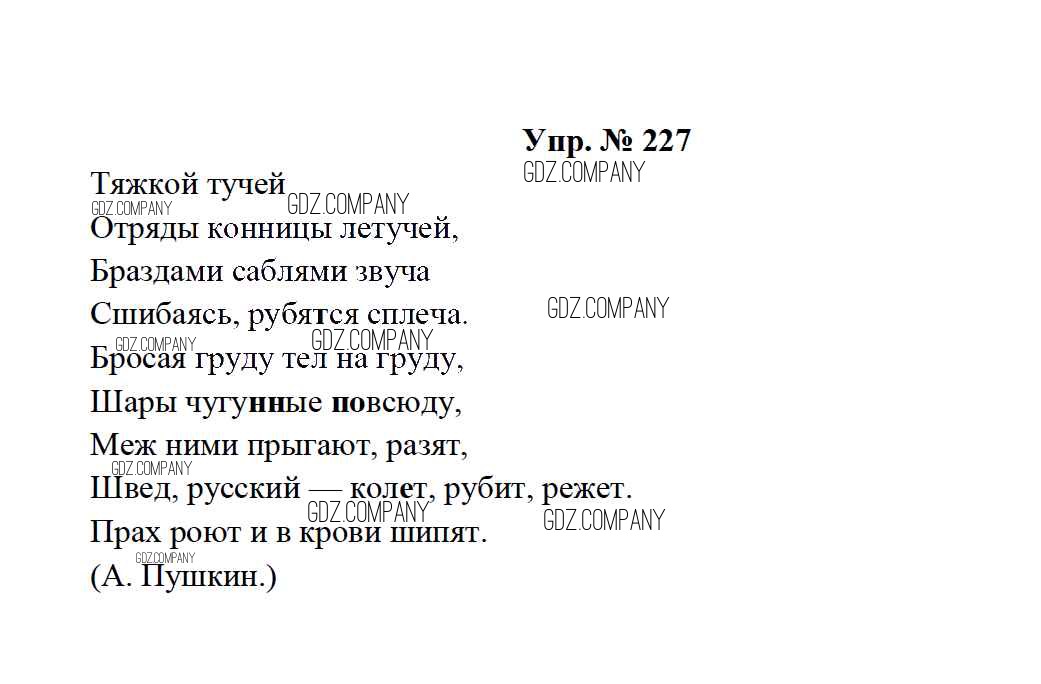 Упр. № 227

Тяжкой тучей
Отряды конницы летучей,
Браздами саблями звуча
Сшибаясь, рубятся сплеча.
Бросая груду тел на груду,
Шары чугунные повсюду,
Меж ними прыгают, разят,
Швед, русский — колет, рубит, режет.
Прах роют и в крови шипят.
(А. Пушкин.)

GDZ.COMPANY